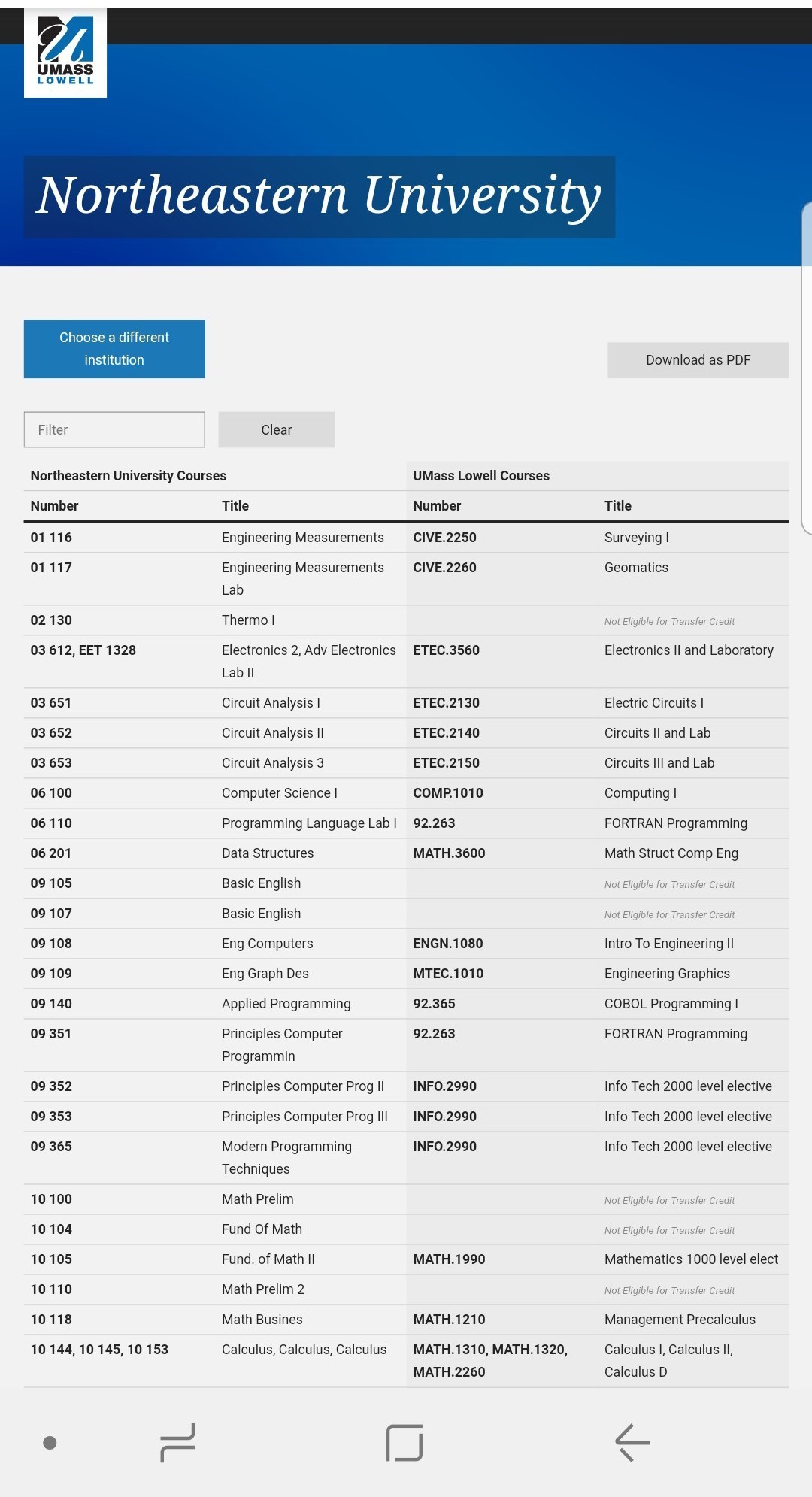 UMASS LOWELL

Northeastern University

Choose a different institution

Download as PDF

Filter

Clear

| Northeastern University Courses | | UMass Lowell Courses | |
|---|---|---|---|
| Number | Title | Number | Title |
| 01 116 | Engineering Measurements | CIVE.2250 | Surveying I |
| 01 117 | Engineering Measurements Lab | CIVE.2260 | Geomatics |
| 02 130 | Thermo I | | Not Eligible for Transfer Credit |
| 03 612, EET 1328 | Electronics 2, Adv Electronics Lab II | ETEC.3560 | Electronics II and Laboratory |
| 03 651 | Circuit Analysis I | ETEC.2130 | Electric Circuits I |
| 03 652 | Circuit Analysis II | ETEC.2140 | Circuits II and Lab |
| 03 653 | Circuit Analysis 3 | ETEC.2150 | Circuits III and Lab |
| 06 100 | Computer Science I | COMP.1010 | Computing I |
| 06 110 | Programming Language Lab I | 92.263 | FORTRAN Programming |
| 06 201 | Data Structures | MATH.3600 | Math Struct Comp Eng |
| 09 105 | Basic English | | Not Eligible for Transfer Credit |
| 09 107 | Basic English | | Not Eligible for Transfer Credit |
| 09 108 | Eng Computers | ENGN.1080 | Intro To Engineering II |
| 09 109 | Eng Graph Des | MTEC.1010 | Engineering Graphics |
| 09 140 | Applied Programming | 92.365 | COBOL Programming I |
| 09 351 | Principles Computer Programmin | 92.263 | FORTRAN Programming |
| 09 352 | Principles Computer Prog II | INFO.2990 | Info Tech 2000 level elective |
| 09 353 | Principles Computer Prog III | INFO.2990 | Info Tech 2000 level elective |
| 09 365 | Modern Programming Techniques | INFO.2990 | Info Tech 2000 level elective |
| 10 100 | Math Prelim | | Not Eligible for Transfer Credit |
| 10 104 | Fund Of Math | | Not Eligible for Transfer Credit |
| 10 105 | Fund. of Math II | MATH.1990 | Mathematics 1000 level elect |
| 10 110 | Math Prelim 2 | | Not Eligible for Transfer Credit |
| 10 118 | Math Busines | MATH.1210 | Management Precalculus |
| 10 144, 10 145, 10 153 | Calculus, Calculus, Calculus | MATH.1310, MATH.1320, MATH.2260 | Calculus I, Calculus II, Calculus D |